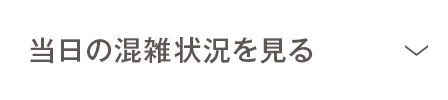 当日の混雑状況を見る